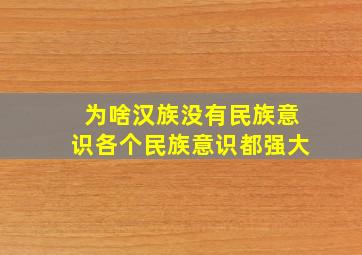 为啥汉族没有民族意识各个民族意识都强大